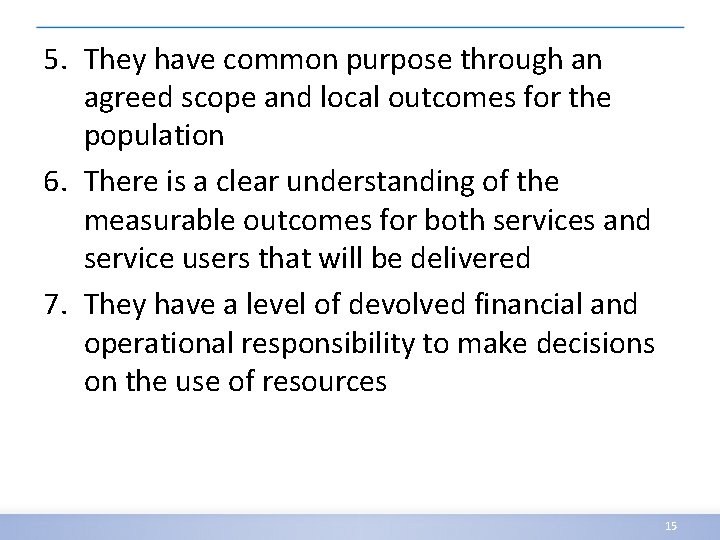 5. They have common purpose through an agreed scope and local outcomes for the population

6. There is a clear understanding of the measurable outcomes for both services and service users that will be delivered

7. They have a level of devolved financial and operational responsibility to make decisions on the use of resources

15